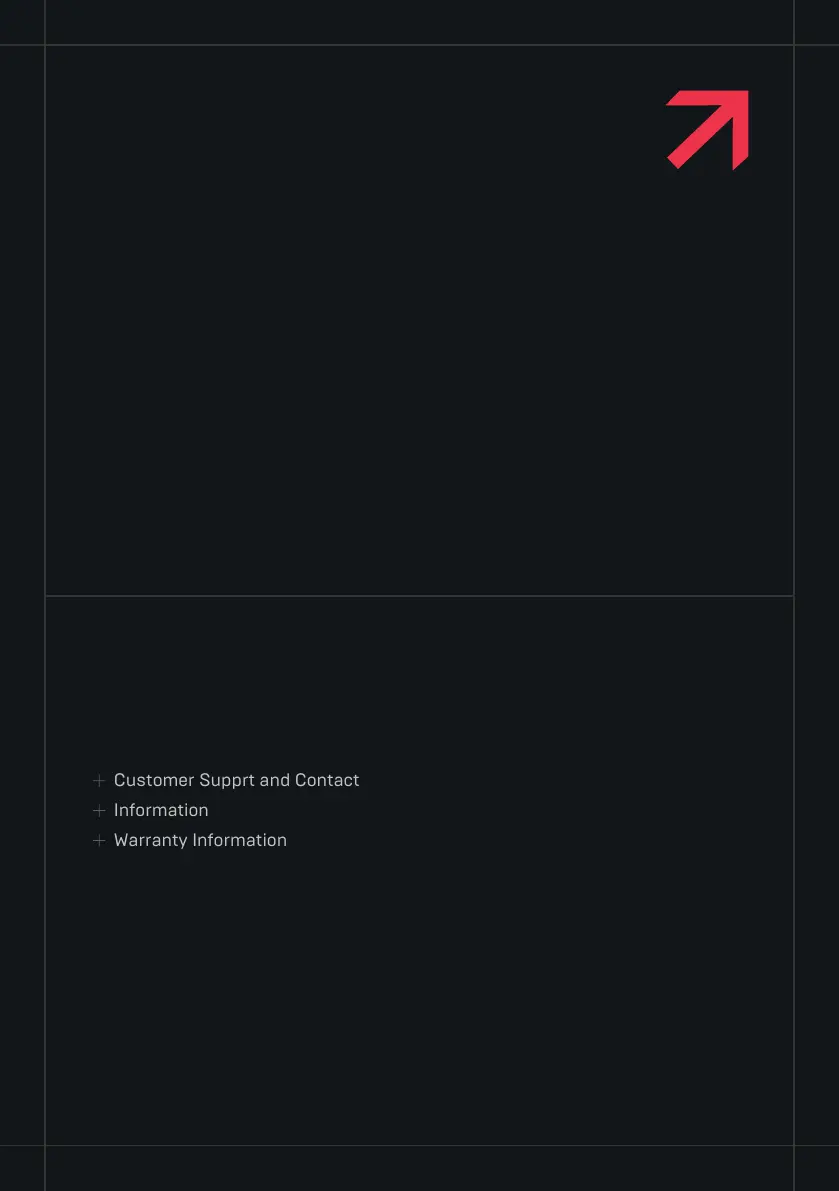 + Customer Supprt and Contact
+ Information
+ Warranty Information